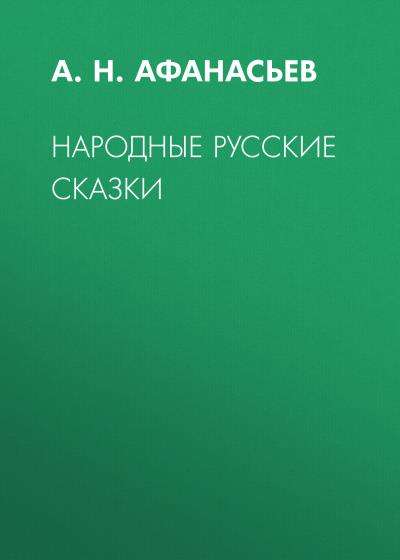 А. Н. АФАНАСЬЕВ

НАРОДНЫЕ РУССКИЕ СКАЗКИ